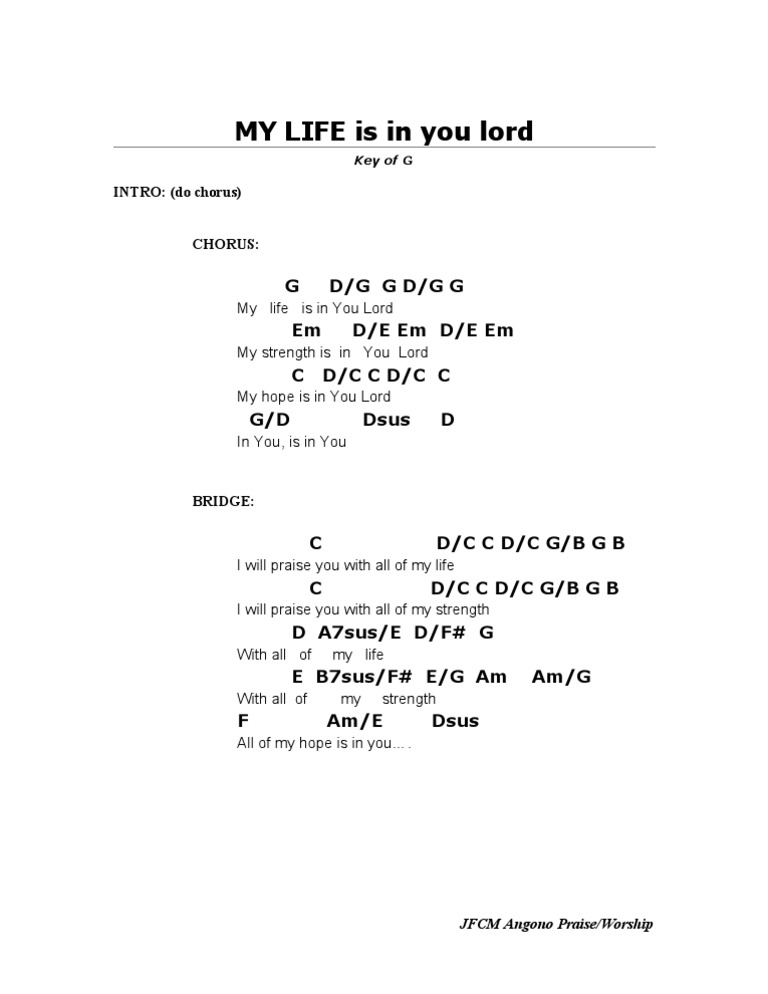 MY LIFE is in you lord

Key of G

INTRO: (do chorus)

CHORUS:

G D/G G D/G G
My life is in You Lord
Em D/E Em D/E Em
My strength is in You Lord
C D/C C D/C C
My hope is in You Lord
G/D Dsus D
In You, is in You

BRIDGE:

C D/C C D/C G/B G B
I will praise you with all of my life
C D/C C D/C G/B G B
I will praise you with all of my strength
D A7sus/E D/F# G
With all of my life
E B7sus/F# E/G Am Am/G
With all of my strength
F Am/E Dsus
All of my hope is in you... .

JFCM Angono Praise/Worship